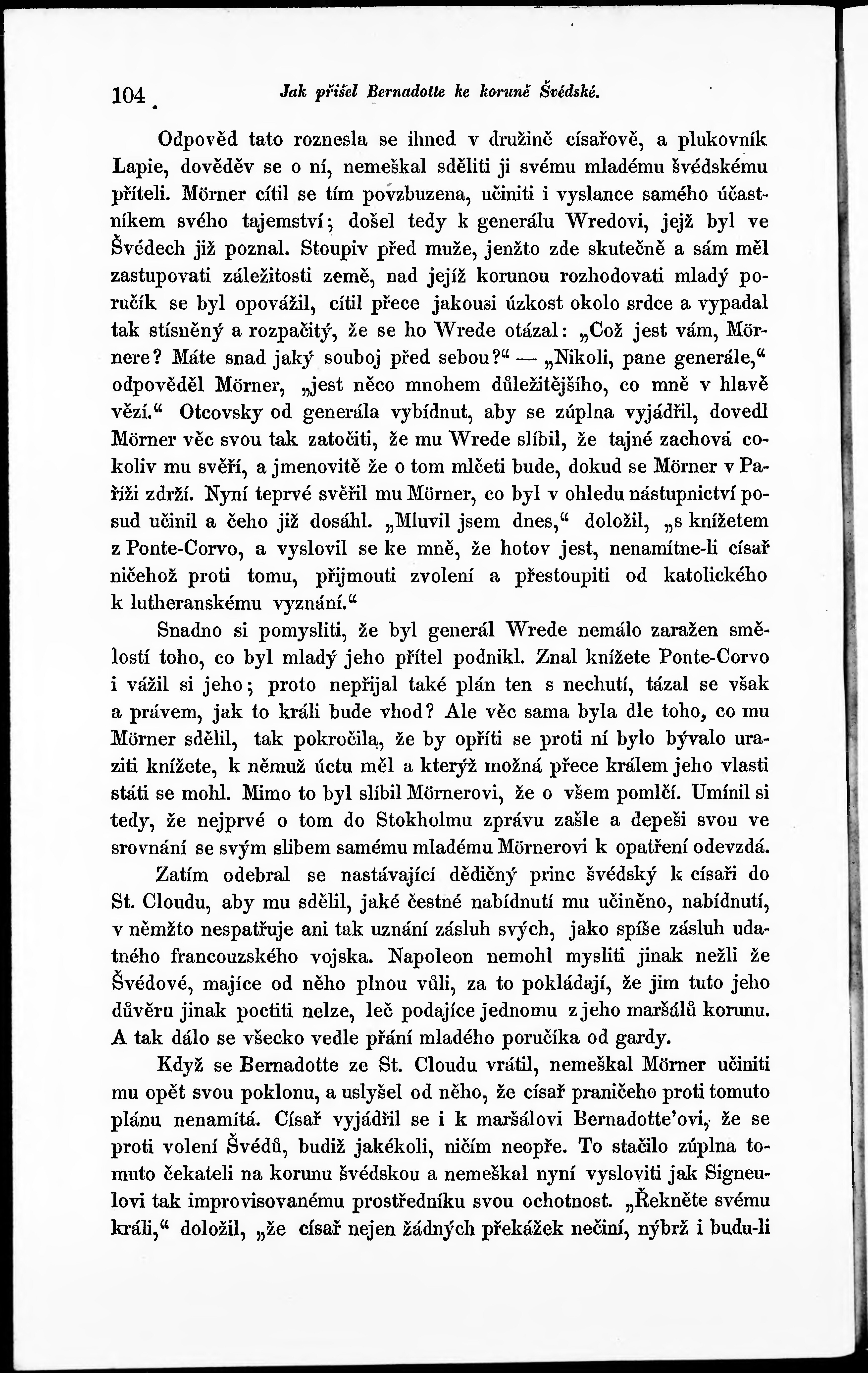 104 Jak přišel Bernadotte ke koruně Švédské.

Odpověd tato roznesla se ihned v družině císařově, a plukovník Lapie, dověděv se o ní, nemeškal sděliti ji svému mladému švédskému příteli. Mörner cítil se tím povzbuzena, učiniti i vyslance samého účastníkem svého tajemství; došel tedy k generálu Wredovi, jejž byl ve Švédech již poznal. Stoupiv před muže, jenžto zde skutečně a sám měl zastupovati záležitosti země, nad jejíž korunou rozhodovati mladý poručík se byl opovážil, cítil přece jakousi úzkost okolo srdce a vypadal tak stísněný a rozpačitý, že se ho Wrede otázal: „Což jest vám, Mörnere? Máte snad jaký souboj před sebou?“ — „Nikoli, pane generále,“ odpověděl Mörner, „jest něco mnohem důležitějšího, co mně v hlavě vězí.“ Otcovsky od generála vybídnut, aby se zúplna vyjádřil, dovedl Mörner věc svou tak zatočiti, že mu Wrede slíbil, že tajné zachová cokoliv mu svěří, a jmenovitě že o tom mlčeti bude, dokud se Mörner v Paříži zdrží. Nyní teprvé svěřil mu Mörner, co byl v ohledu nástupnictví posud učinil a čeho již dosáhl. „Mluvil jsem dnes,“ doložil, „s knížetem z Ponte-Corvo, a vyslovil se ke mně, že hotov jest, nenamítne-li císař ničehož proti tomu, přijmouti zvolení a přestoupiti od katolického k lutheranskému vyznání.“

Snadno si pomysliti, že byl generál Wrede nemálo zaražen smělostí toho, co byl mladý jeho přítel podnikl. Znal knížete Ponte-Corvo i vážil si jeho; proto nepřijal také plán ten s nechutí, tázal se však a právem, jak to králi bude vhod? Ale věc sama byla dle toho, co mu Mörner sdělil, tak pokročila, že by opříti se proti ní bylo bývalo uraziti knížete, k němuž úctu měl a kterýž možná přece králem jeho vlasti státi se mohl. Mimo to byl slíbil Mörnerovi, že o všem pomlčí. Umínil si tedy, že nejprvé o tom do Stokholmu zprávu zašle a depeši svou ve srovnání se svým slibem samému mladému Mörnerovi k opatření odevzdá.

Zatím odebral se nastávající dědičný princ švédský k císaři do St. Cloudu, aby mu sdělil, jaké čestné nabídnutí mu učiněno, nabídnutí, v němžto nespatřuje ani tak uznání zásluh svých, jako spíše zásluh udatného francouzského vojska. Napoleon nemohl mysliti jinak nežli že Švédové, majíce od něho plnou vůli, za to pokládají, že jim tuto jeho důvěru jinak poctiti nelze, leč podajíce jednomu z jeho maršálů korunu. A tak dálo se všecko vedle přání mladého poručíka od gardy.

Když se Bernadotte ze St. Cloudu vrátil, nemeškal Mörner učiniti mu opět svou poklonu, a uslyšel od něho, že císař praničeho proti tomuto plánu nenamítá. Císař vyjádřil se i k maršálovi Bernadotte'ovi, že se proti volení Švédů, budiž jakékoli, ničím neopře. To stačilo zúplna tomuto čekateli na korunu švédskou a nemeškal nyní vysloviti jak Signeulovi tak improvisovanému prostředníku svou ochotnost. „Řekněte svému králi,“ doložil, „že císař nejen žádných překážek nečiní, nýbrž i budu-li